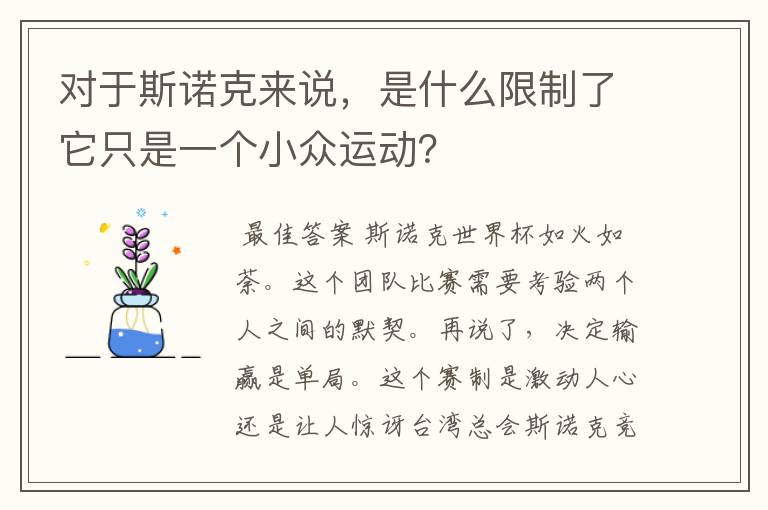 对于斯诺克来说，是什么限制了它只是一个小众运动？

最佳答案 斯诺克世界杯如火如荼。这个团队比赛需要考验两个人之间的默契。再说了，决定输赢是单局。这个赛制是激动人心还是让人惊讶台湾总会斯诺克竞